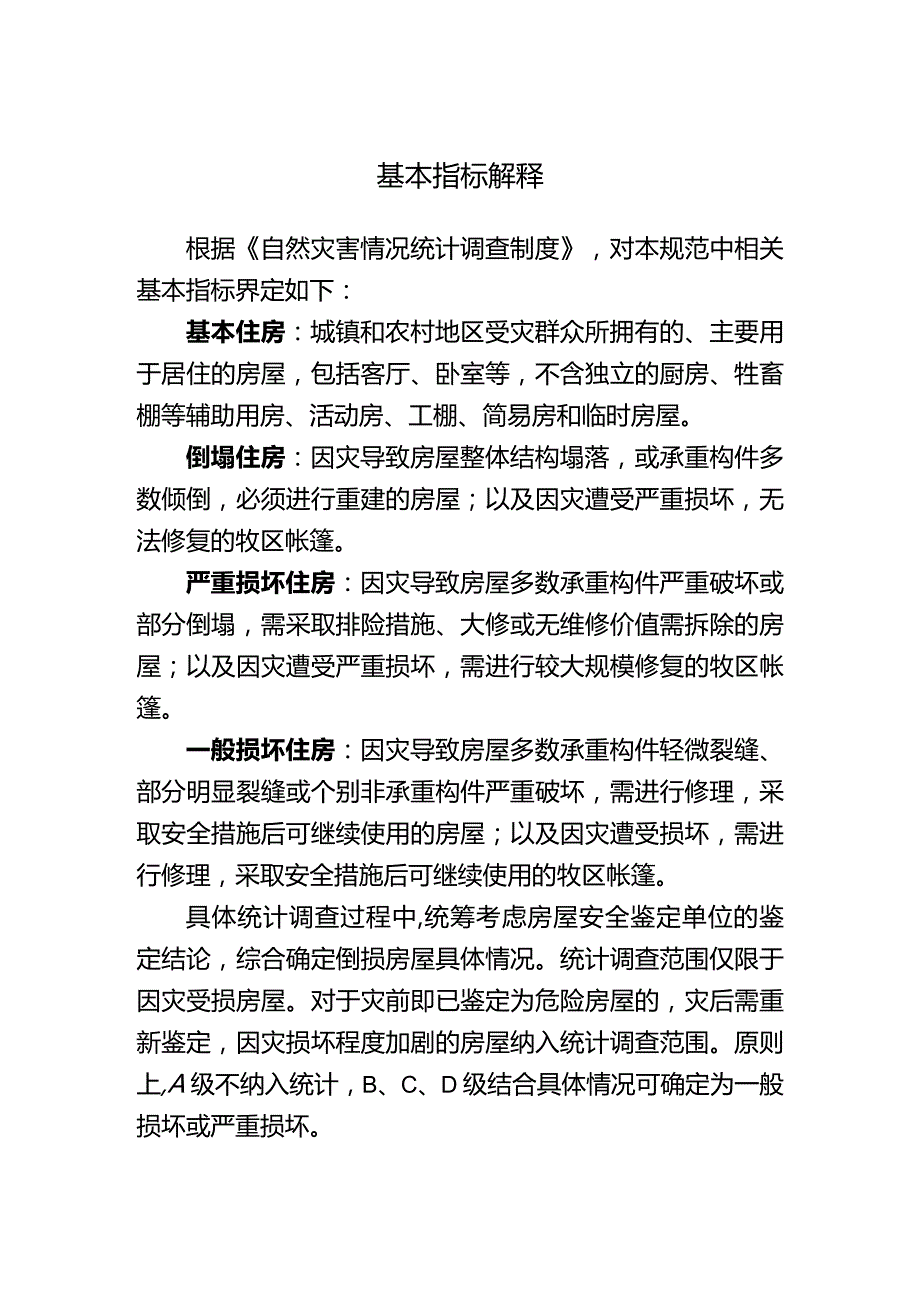 基本指标解释

根据《自然灾害情况统计调查制度》，对本规范中相关基本指标界定如下：

基本住房：城镇和农村地区受灾群众所拥有的、主要用于居住的房屋，包括客厅、卧室等，不含独立的厨房、牲畜棚等辅助用房、活动房、工棚、简易房和临时房屋。

倒塌住房：因灾导致房屋整体结构塌落，或承重构件多数倾倒，必须进行重建的房屋；以及因灾遭受严重损坏，无法修复的牧区帐篷。

严重损坏住房：因灾导致房屋多数承重构件严重破坏或部分倒塌，需采取排险措施、大修或无维修价值需拆除的房屋；以及因灾遭受严重损坏，需进行较大规模修复的牧区帐篷。

一般损坏住房：因灾导致房屋多数承重构件轻微裂缝、部分明显裂缝或个别非承重构件严重破坏，需进行修理，采取安全措施后可继续使用的房屋；以及因灾遭受损坏，需进行修理，采取安全措施后可继续使用的牧区帐篷。

具体统计调查过程中,统筹考虑房屋安全鉴定单位的鉴定结论，综合确定倒损房屋具体情况。统计调查范围仅限于因灾受损房屋。对于灾前即已鉴定为危险房屋的，灾后需重新鉴定，因灾损坏程度加剧的房屋纳入统计调查范围。原则上,A级不纳入统计，B、C、D级结合具体情况可确定为一般损坏或严重损坏。